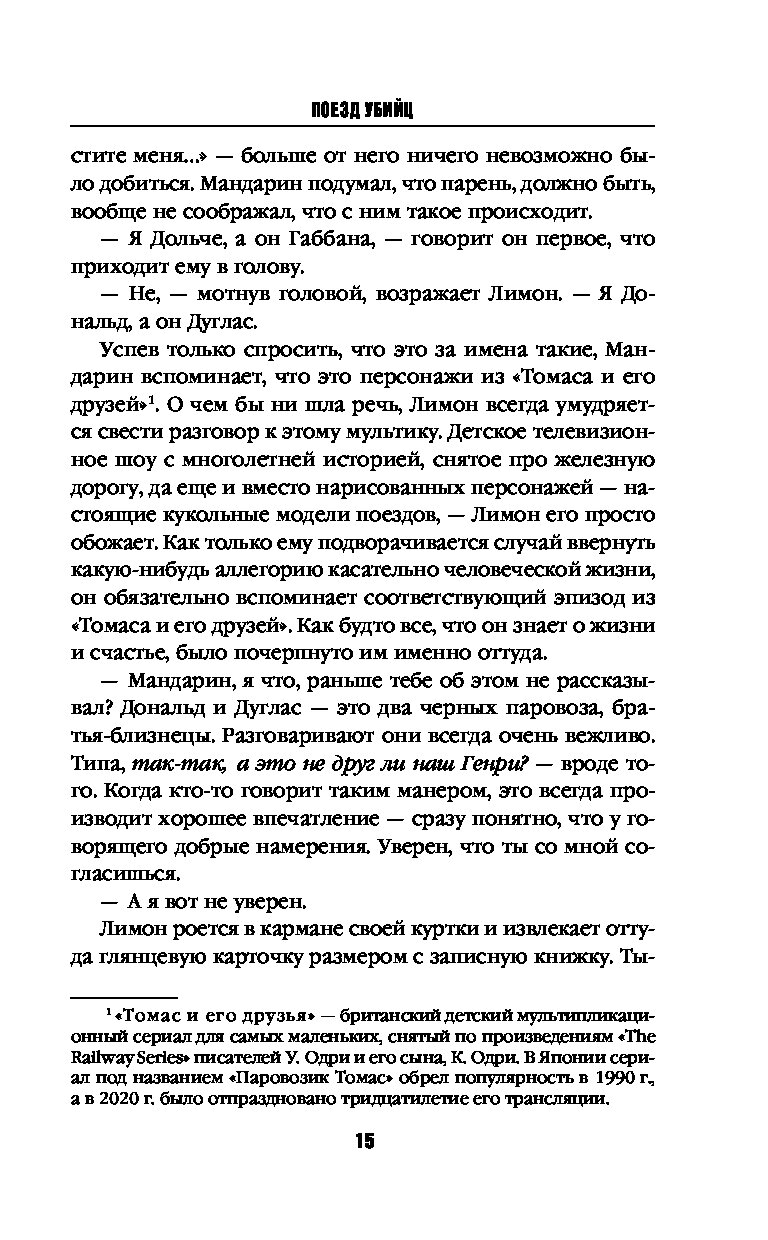 ПОЕЗД УБИЙЦ

стите меня...» — больше от него ничего невозможно было добиться. Мандарин подумал, что парень, должно быть, вообще не соображал, что с ним такое происходит.

— Я Дольче, а он Габбана, — говорит он первое, что приходит ему в голову.

— Не, — мотнув головой, возражает Лимон. — Я Дональд, а он Дуглас.

Успев только спросить, что это за имена такие, Мандарин вспоминает, что это персонажи из «Томаса и его друзей»$^1$. О чем бы ни шла речь, Лимон всегда умудряется свести разговор к этому мультику. Детское телевизионное шоу с многолетней историей, снятое про железную дорогу, да еще и вместо нарисованных персонажей — настоящие кукольные модели поездов, — Лимон его просто обожает. Как только ему подворачивается случай ввернуть какую-нибудь аллегорию касательно человеческой жизни, он обязательно вспоминает соответствующий эпизод из «Томаса и его друзей». Как будто все, что он знает о жизни и счастье, было почерпнуто им именно оттуда.

— Мандарин, я что, раньше тебе об этом не рассказывал? Дональд и Дуглас — это два черных паровоза, братья-близнецы. Разговаривают они всегда очень вежливо. Типа, так-так, а это не друг ли наш Генри? — вроде того. Когда кто-то говорит таким манером, это всегда производит хорошее впечатление — сразу понятно, что у говорящего добрые намерения. Уверен, что ты со мной согласишься.

— А я вот не уверен.

Лимон роется в кармане своей куртки и извлекает оттуда глянцевую карточку размером с записную книжку. Ты-

$^1$ «Томас и его друзья» — британский детский мультипликационный сериал для самых маленьких, снятый по произведениям «The Railway Series» писателей У. Одри и его сына, К. Одри. В Японии сериал под названием «Паровозик Томас» обрел популярность в 1990 г., а в 2020 г. было отпраздновано тридцатилетие его трансляции.

15